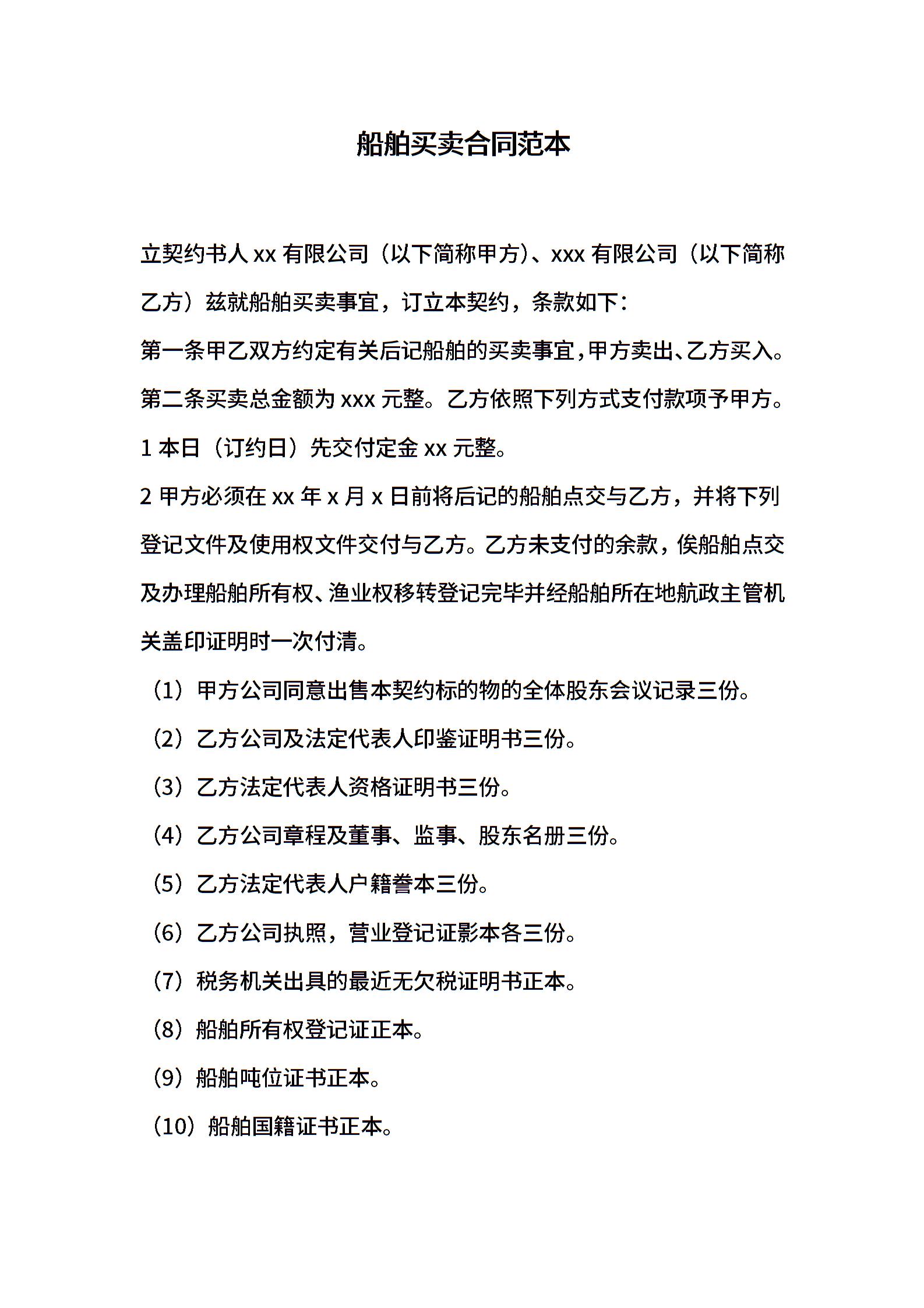 船舶买卖合同范本

立契约书人 xx 有限公司（以下简称甲方）、xxx 有限公司（以下简称乙方）兹就船舶买卖事宜，订立本契约，条款如下：

第一条甲乙双方约定有关后记船舶的买卖事宜，甲方卖出、乙方买入。

第二条买卖总金额为 xxx 元整。乙方依照下列方式支付款项予甲方。

1 本日（订约日）先交付定金 xx 元整。

2 甲方必须在 xx 年 x 月 x 日前将后记的船舶点交与乙方，并将下列登记文件及使用权文件交付与乙方。乙方未支付的余款，俟船舶点交及办理船舶所有权、渔业权移转登记完毕并经船舶所在地航政主管机关盖印证明时一次付清。

（1）甲方公司同意出售本契约标的物的全体股东会议记录三份。

（2）乙方公司及法定代表人印鉴证明书三份。

（3）乙方法定代表人资格证明书三份。

（4）乙方公司章程及董事、监事、股东名册三份。

（5）乙方法定代表人户籍誊本三份。

（6）乙方公司执照，营业登记证影本各三份。

（7）税务机关出具的最近无欠税证明书正本。

（8）船舶所有权登记证正本。

（9）船舶吨位证书正本。

（10）船舶国籍证书正本。